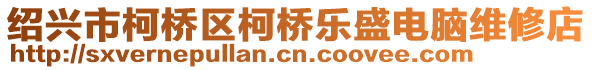 绍兴市柯桥区柯桥乐盛电脑维修店
http://sxvernepullan.cn.coovee.com